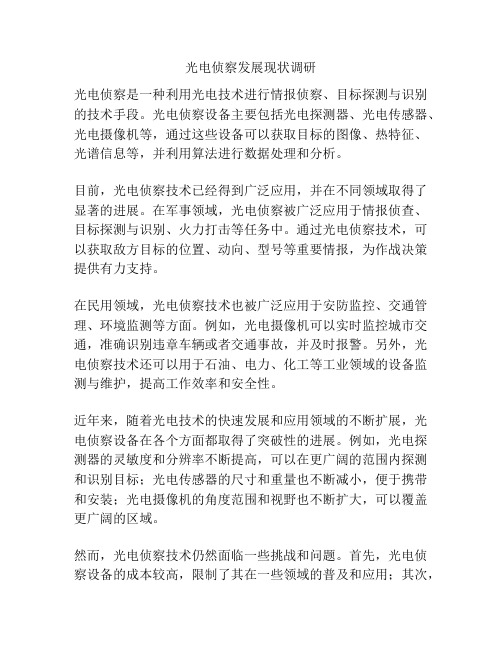 光电侦察发展现状调研

光电侦察是一种利用光电技术进行情报侦察、目标探测与识别的技术手段。光电侦察设备主要包括光电探测器、光电传感器、光电摄像机等，通过这些设备可以获取目标的图像、热特征、光谱信息等，并利用算法进行数据处理和分析。

目前，光电侦察技术已经得到广泛应用，并在不同领域取得了显著的进展。在军事领域，光电侦察被广泛应用于情报侦查、目标探测与识别、火力打击等任务中。通过光电侦察技术，可以获取敌方目标的位置、动向、型号等重要情报，为作战决策提供有力支持。

在民用领域，光电侦察技术也被广泛应用于安防监控、交通管理、环境监测等方面。例如，光电摄像机可以实时监控城市交通，准确识别违章车辆或者交通事故，并及时报警。另外，光电侦察技术还可以用于石油、电力、化工等工业领域的设备监测与维护，提高工作效率和安全性。

近年来，随着光电技术的快速发展和应用领域的不断扩展，光电侦察设备在各个方面都取得了突破性的进展。例如，光电探测器的灵敏度和分辨率不断提高，可以在更广阔的范围内探测和识别目标；光电传感器的尺寸和重量也不断减小，便于携带和安装；光电摄像机的角度范围和视野也不断扩大，可以覆盖更广阔的区域。

然而，光电侦察技术仍然面临一些挑战和问题。首先，光电侦察设备的成本较高，限制了其在一些领域的普及和应用；其次，